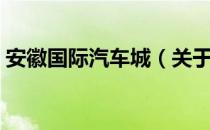 安徽国际汽车城（关于